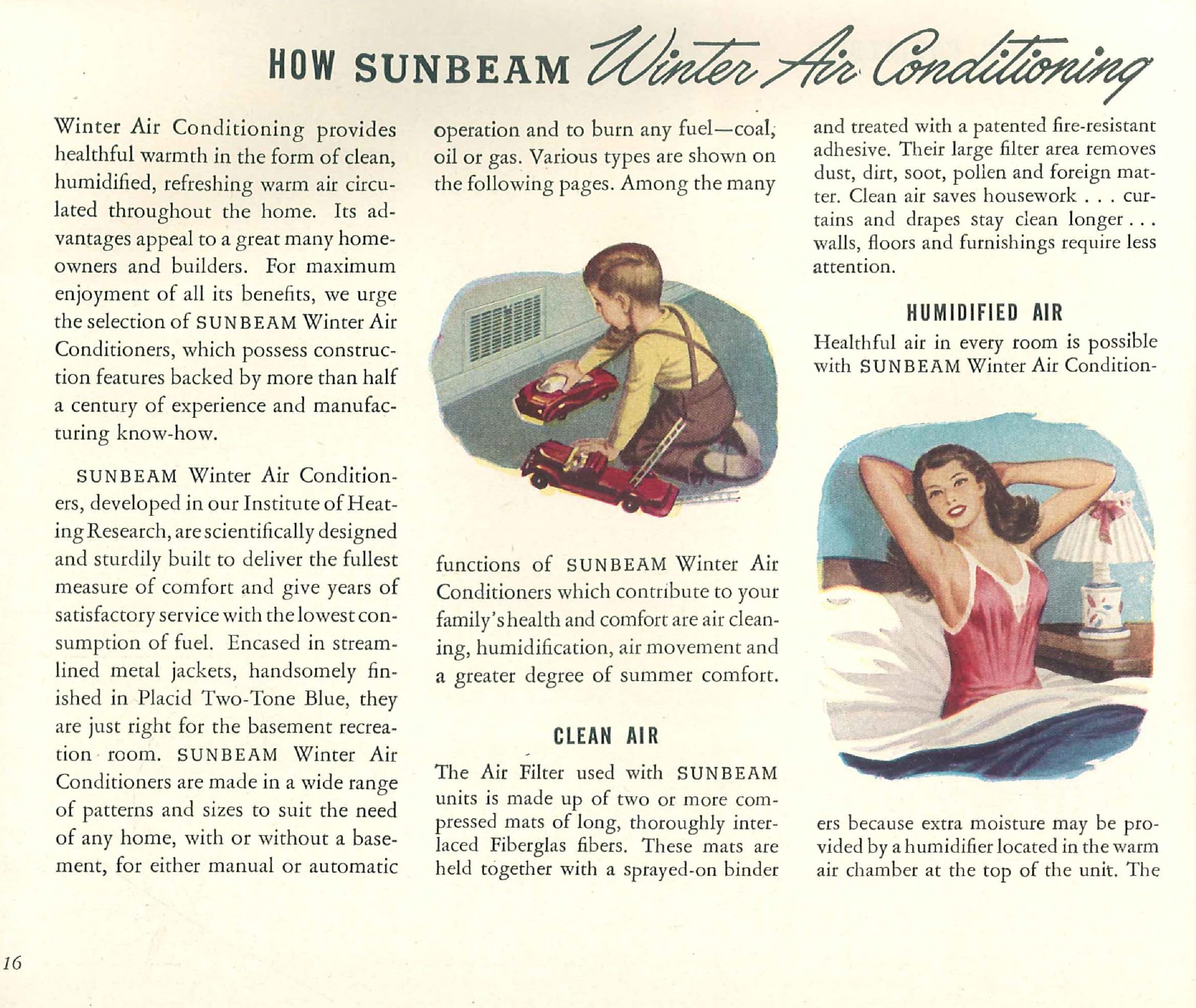 HOW SUNBEAM Winter Air Conditioning

Winter Air Conditioning provides healthful warmth in the form of clean, humidified, refreshing warm air circulated throughout the home. Its advantages appeal to a great many homeowners and builders. For maximum enjoyment of all its benefits, we urge the selection of SUNBEAM Winter Air Conditioners, which possess construction features backed by more than half a century of experience and manufacturing know-how.

SUNBEAM Winter Air Conditioners, developed in our Institute of Heating Research, are scientifically designed and sturdily built to deliver the fullest measure of comfort and give years of satisfactory service with the lowest consumption of fuel. Encased in streamlined metal jackets, handsomely finished in Placid Two-Tone Blue, they are just right for the basement recreation room. SUNBEAM Winter Air Conditioners are made in a wide range of patterns and sizes to suit the need of any home, with or without a basement, for either manual or automatic operation and to burn any fuel—coal, oil or gas. Various types are shown on the following pages. Among the many functions of SUNBEAM Winter Air Conditioners which contribute to your family's health and comfort are air cleaning, humidification, air movement and a greater degree of summer comfort.

CLEAN AIR

The Air Filter used with SUNBEAM units is made up of two or more compressed mats of long, thoroughly interlaced Fiberglas fibers. These mats are held together with a sprayed-on binder and treated with a patented fire-resistant adhesive. Their large filter area removes dust, dirt, soot, pollen and foreign matter. Clean air saves housework . . . curtains and drapes stay clean longer . . . walls, floors and furnishings require less attention.

HUMIDIFIED AIR

Healthful air in every room is possible with SUNBEAM Winter Air Conditioners because extra moisture may be provided by a humidifier located in the warm air chamber at the top of the unit. The

16